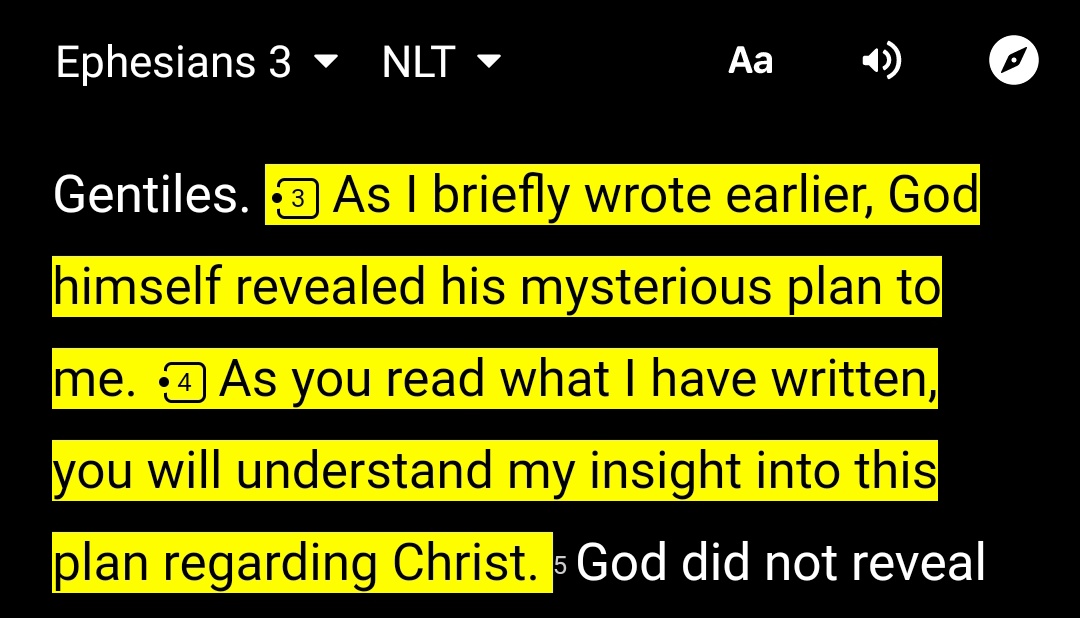 Ephesians 3 NLT Aa

Gentiles. 3 As I briefly wrote earlier, God himself revealed his mysterious plan to me. 4 As you read what I have written, you will understand my insight into this plan regarding Christ. 5 God did not reveal